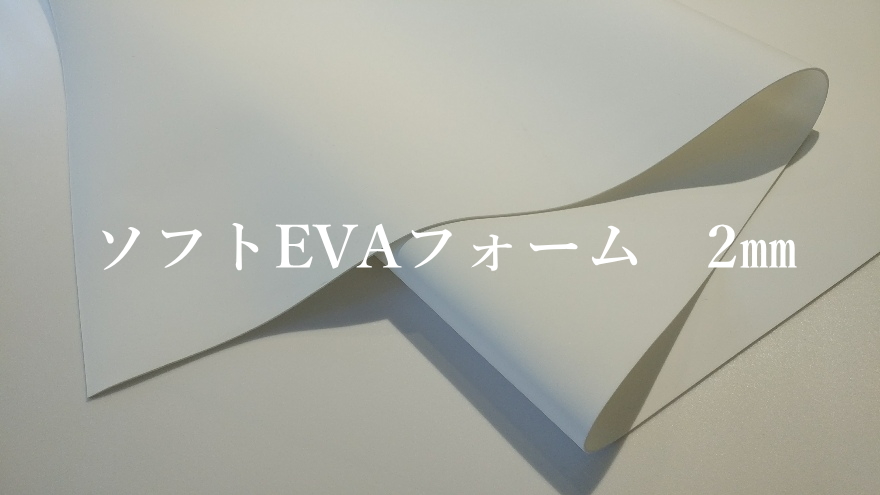 ソフトEVAフォーム　2㎜